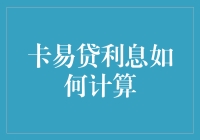 卡易贷利息如何计算